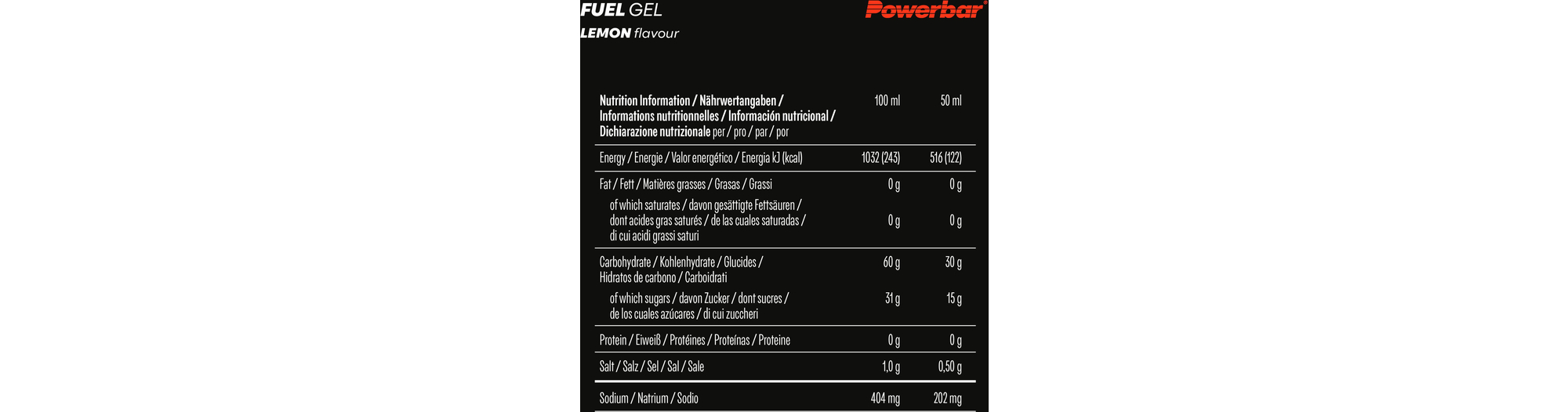 FUEL GEL
LEMON flavour

Powerbar®

| Nutrition Information / Nährwertangaben / Informations nutritionnelles / Información nutricional / Dichiarazione nutrizionale per / pro / par / por | 100 ml | 50 ml |
|---|---|---|
| Energy / Energie / Valor energético / Energia kJ (kcal) | 1032 (243) | 516 (122) |
| Fat / Fett / Matières grasses / Grasas / Grassi | 0 g | 0 g |
| of which saturates / davon gesättigte Fettsäuren / dont acides gras saturés / de las cuales saturadas / di cui acidi grassi saturi | 0 g | 0 g |
| Carbohydrate / Kohlenhydrate / Glucides / Hidratos de carbono / Carboidrati | 60 g | 30 g |
| of which sugars / davon Zucker / dont sucres / de los cuales azúcares / di cui zuccheri | 31 g | 15 g |
| Protein / Eiweiß / Protéines / Proteínas / Proteine | 0 g | 0 g |
| Salt / Salz / Sel / Sal / Sale | 1,0 g | 0,50 g |
| Sodium / Natrium / Sodio | 404 mg | 202 mg |